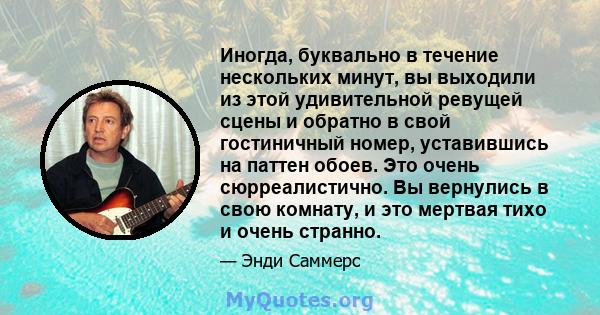 Иногда, буквально в течение нескольких минут, вы выходили из этой удивительной ревущей сцены и обратно в свой гостиничный номер, уставившись на паттен обоев. Это очень сюрреалистично. Вы вернулись в свою комнату, и это мертвая тихо и очень странно.

— Энди Саммерс

MyQuotes.org